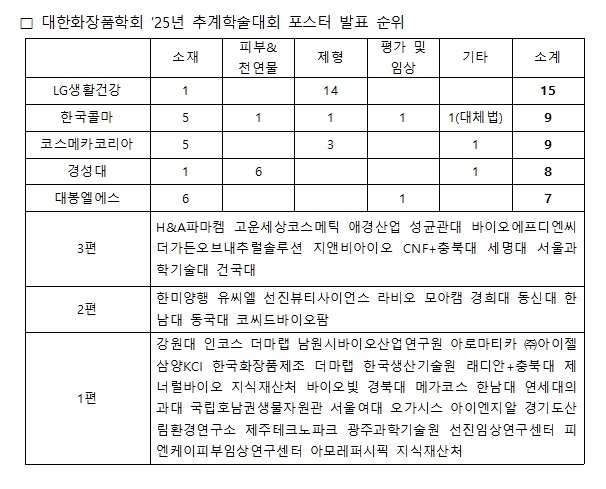 □ 대한화장품학회 '25년 추계학술대회 포스터 발표 순위

| | 소재 | 피부& 천연물 | 제형 | 평가 및 임상 | 기타 | 소계 |
|---|---|---|---|---|---|---|
| LG생활건강 | 1 | | 14 | | | **15** |
| 한국콜마 | 5 | 1 | 1 | 1 | 1(대체법) | **9** |
| 코스메카코리아 | 5 | | 3 | | 1 | **9** |
| 경성대 | 1 | 6 | | | 1 | **8** |
| 대봉엘에스 | 6 | | | 1 | | **7** |
| 3편 | H&A파마켐 고운세상코스메틱 애경산업 성균관대 바이오에프디엔씨 더가든오브내추럴솔루션 지앤비아이오 CNF+충북대 세명대 서울과학기술대 건국대 | | | | | |
| 2편 | 한미양행 유씨엘 선진뷰티사이언스 라비오 모아캠 경희대 동신대 한남대 동국대 코씨드바이오팜 | | | | | |
| 1편 | 강원대 인코스 더마랩 남원시바이오산업연구원 아로마티카 ㈜아이젤 삼양KCI 한국화장품제조 더마랩 한국생산기술원 래디안+충북대 제너럴바이오 지식재산처 바이오빛 경북대 메가코스 한남대 연세대의과대 국립호남권생물자원관 서울여대 오가시스 아이엔지알 경기도산림환경연구소 제주테크노파크 광주과학기술원 선진임상연구센터 피엔케이피부임상연구센터 아모레퍼시픽 지식재산처 | | | | | |